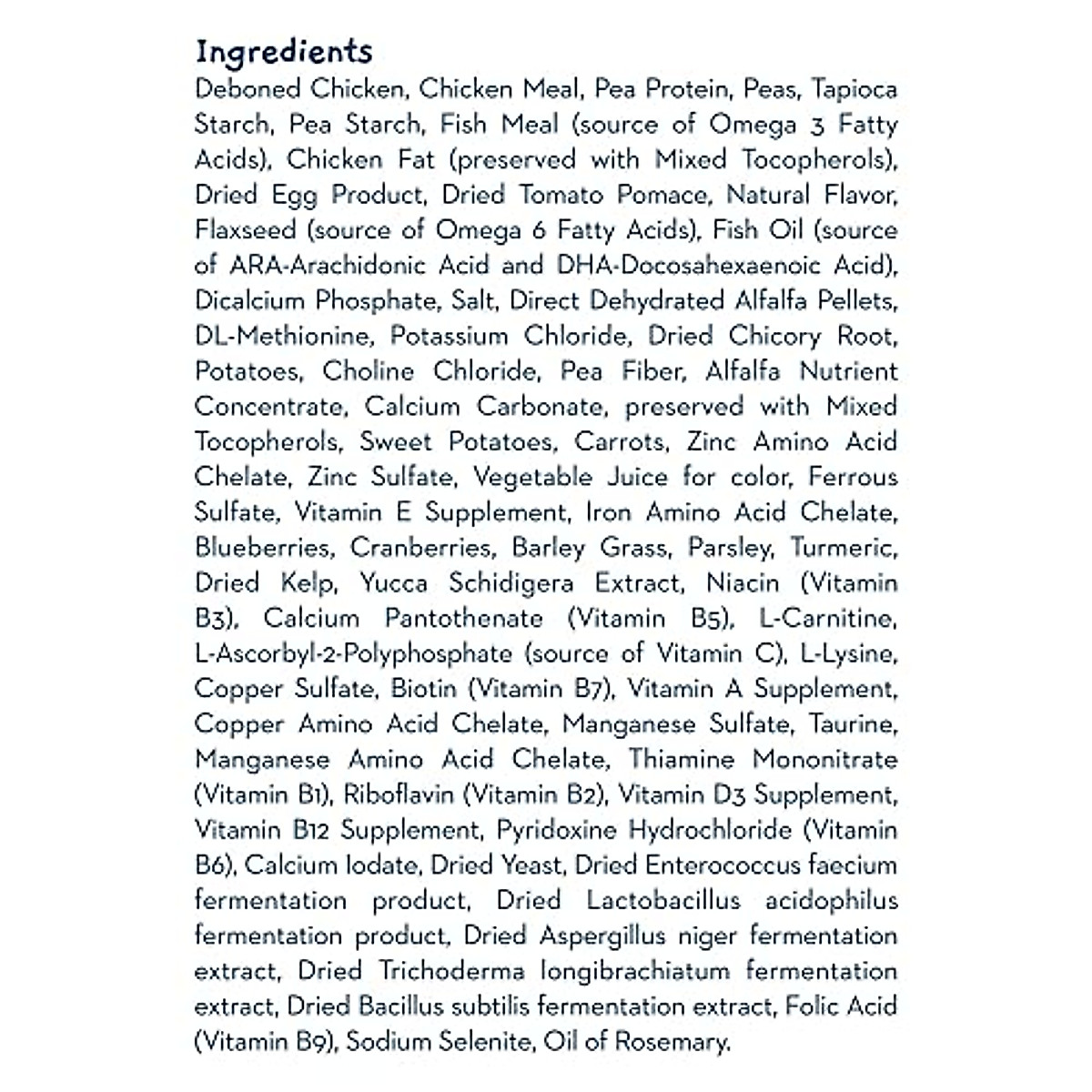 Ingredients

Deboned Chicken, Chicken Meal, Pea Protein, Peas, Tapioca Starch, Pea Starch, Fish Meal (source of Omega 3 Fatty Acids), Chicken Fat (preserved with Mixed Tocopherols), Dried Egg Product, Dried Tomato Pomace, Natural Flavor, Flaxseed (source of Omega 6 Fatty Acids), Fish Oil (source of ARA-Arachidonic Acid and DHA-Docosahexaenoic Acid), Dicalcium Phosphate, Salt, Direct Dehydrated Alfalfa Pellets, DL-Methionine, Potassium Chloride, Dried Chicory Root, Potatoes, Choline Chloride, Pea Fiber, Alfalfa Nutrient Concentrate, Calcium Carbonate, preserved with Mixed Tocopherols, Sweet Potatoes, Carrots, Zinc Amino Acid Chelate, Zinc Sulfate, Vegetable Juice for color, Ferrous Sulfate, Vitamin E Supplement, Iron Amino Acid Chelate, Blueberries, Cranberries, Barley Grass, Parsley, Turmeric, Dried Kelp, Yucca Schidigera Extract, Niacin (Vitamin B3), Calcium Pantothenate (Vitamin B5), L-Carnitine, L-Ascorbyl-2-Polyphosphate (source of Vitamin C), L-Lysine, Copper Sulfate, Biotin (Vitamin B7), Vitamin A Supplement, Copper Amino Acid Chelate, Manganese Sulfate, Taurine, Manganese Amino Acid Chelate, Thiamine Mononitrate (Vitamin B1), Riboflavin (Vitamin B2), Vitamin D3 Supplement, Vitamin B12 Supplement, Pyridoxine Hydrochloride (Vitamin B6), Calcium Iodate, Dried Yeast, Dried Enterococcus faecium fermentation product, Dried Lactobacillus acidophilus fermentation product, Dried Aspergillus niger fermentation extract, Dried Trichoderma longibrachiatum fermentation extract, Dried Bacillus subtilis fermentation extract, Folic Acid (Vitamin B9), Sodium Selenite, Oil of Rosemary.